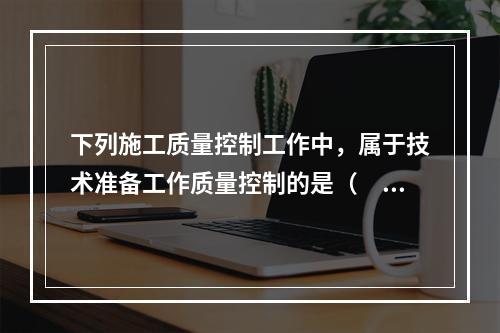 下列施工质量控制工作中，属于技术准备工作质量控制的是（ ...